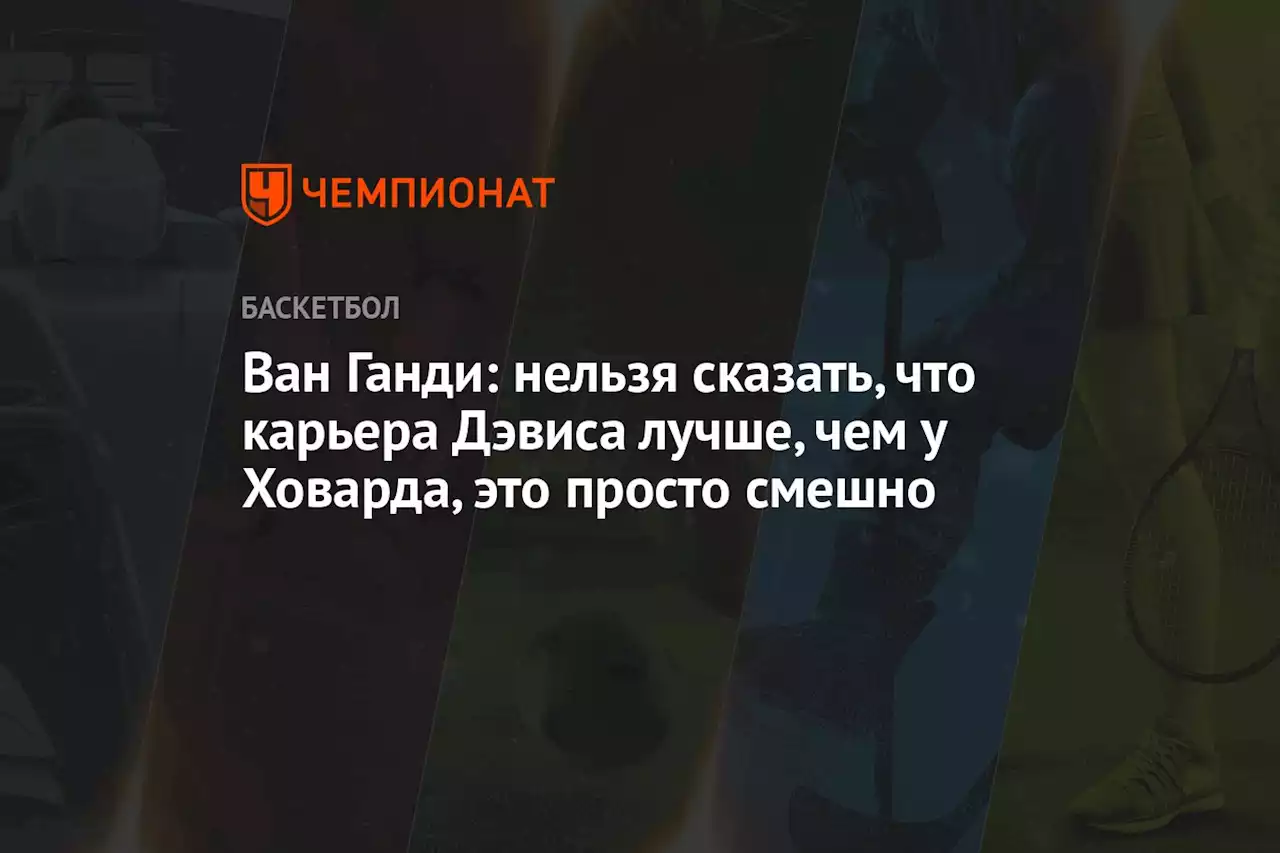 ЧЕМПИОНАТ

БАСКЕТБОЛ

Ван Ганди: нельзя сказать, что карьера Дэвиса лучше, чем у Ховарда, это просто смешно